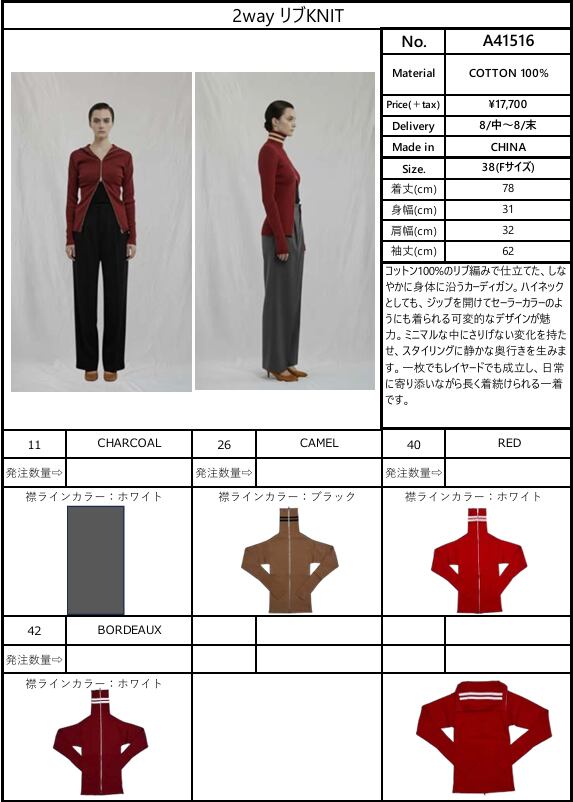 2way リブKNIT

No.
A41516
Material
COTTON 100%
Price(＋tax)
¥17,700
Delivery
8/中～8/末
Made in
CHINA
Size.
38(Fサイズ)
着丈(cm)
78
身幅(cm)
31
肩幅(cm)
32
袖丈(cm)
62

コットン100%のリブ編みで仕立てた、しなやかに身体に沿うカーディガン。ハイネックとしても、ジップを開けてセーラーカラーのようにも着られる可変的なデザインが魅力。ミニマルな中にさりげない変化を持たせ、スタイリングに静かな奥行きを生みます。一枚でもレイヤードでも成立し、日常に寄り添いながら長く着続けられる一着です。

11 CHARCOAL
発注数量⇨
襟ラインカラー：ホワイト

26 CAMEL
発注数量⇨
襟ラインカラー：ブラック

40 RED
発注数量⇨
襟ラインカラー：ホワイト

42 BORDEAUX
発注数量⇨
襟ラインカラー：ホワイト